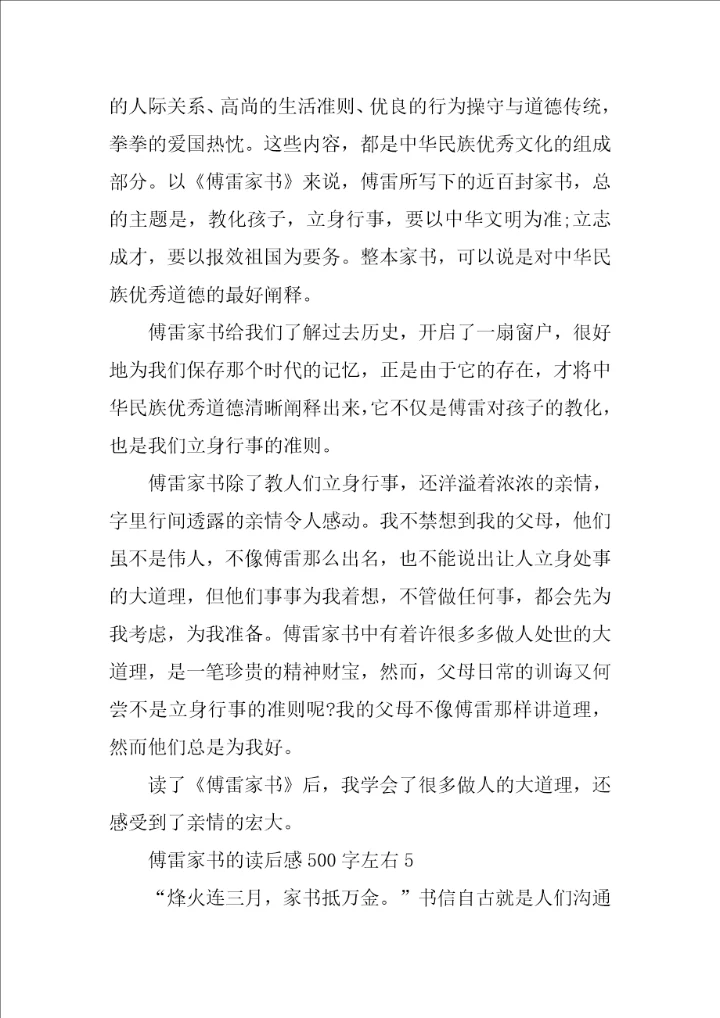 的人际关系、高尚的生活准则、优良的行为操守与道德传统，拳拳的爱国热忱。这些内容，都是中华民族优秀文化的组成部分。以《傅雷家书》来说，傅雷所写下的近百封家书，总的主题是，教化孩子，立身行事，要以中华文明为准;立志成才，要以报效祖国为要务。整本家书，可以说是对中华民族优秀道德的最好阐释。

傅雷家书给我们了解过去历史，开启了一扇窗户，很好地为我们保存那个时代的记忆，正是由于它的存在，才将中华民族优秀道德清晰阐释出来,它不仅是傅雷对孩子的教化，也是我们立身行事的准则。

傅雷家书除了教人们立身行事，还洋溢着浓浓的亲情，字里行间透露的亲情令人感动。我不禁想到我的父母，他们虽不是伟人，不像傅雷那么出名，也不能说出让人立身处事的大道理，但他们事事为我着想，不管做任何事，都会先为我考虑，为我准备。傅雷家书中有着许很多多做人处世的大道理，是一笔珍贵的精神财宝，然而，父母日常的训诲又何尝不是立身行事的准则呢?我的父母不像傅雷那样讲道理，然而他们总是为我好。

读了《傅雷家书》后，我学会了很多做人的大道理，还感受到了亲情的宏大。

傅雷家书的读后感500字左右5

“烽火连三月，家书抵万金。”书信自古就是人们沟通